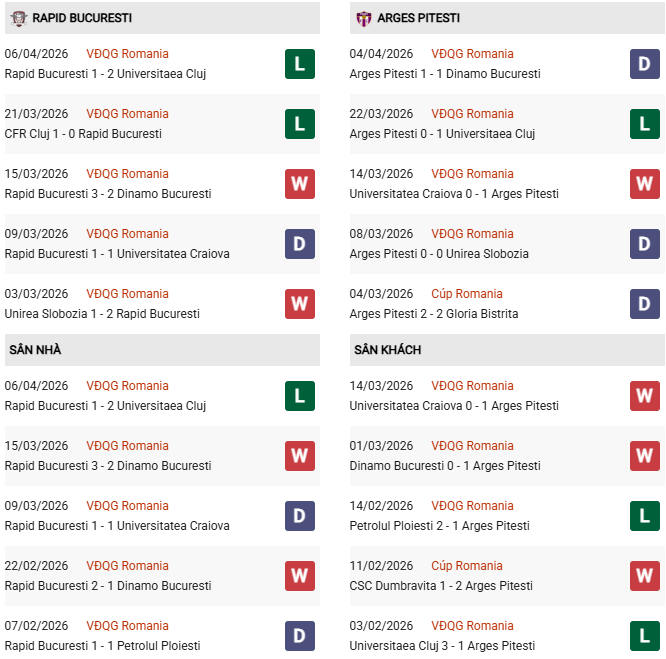 RAPID BUCURESTI

06/04/2026 VĐQG Romania
Rapid Bucuresti 1 - 2 Universitaea Cluj
L

21/03/2026 VĐQG Romania
CFR Cluj 1 - 0 Rapid Bucuresti
L

15/03/2026 VĐQG Romania
Rapid Bucuresti 3 - 2 Dinamo Bucuresti
W

09/03/2026 VĐQG Romania
Rapid Bucuresti 1 - 1 Universitatea Craiova
D

03/03/2026 VĐQG Romania
Unirea Slobozia 1 - 2 Rapid Bucuresti
W

SÂN NHÀ

06/04/2026 VĐQG Romania
Rapid Bucuresti 1 - 2 Universitaea Cluj
L

15/03/2026 VĐQG Romania
Rapid Bucuresti 3 - 2 Dinamo Bucuresti
W

09/03/2026 VĐQG Romania
Rapid Bucuresti 1 - 1 Universitatea Craiova
D

22/02/2026 VĐQG Romania
Rapid Bucuresti 2 - 1 Dinamo Bucuresti
W

07/02/2026 VĐQG Romania
Rapid Bucuresti 1 - 1 Petrolul Ploiesti
D

ARGES PITESTI

04/04/2026 VĐQG Romania
Arges Pitesti 1 - 1 Dinamo Bucuresti
D

22/03/2026 VĐQG Romania
Arges Pitesti 0 - 1 Universitaea Cluj
L

14/03/2026 VĐQG Romania
Universitatea Craiova 0 - 1 Arges Pitesti
W

08/03/2026 VĐQG Romania
Arges Pitesti 0 - 0 Unirea Slobozia
D

04/03/2026 Cúp Romania
Arges Pitesti 2 - 2 Gloria Bistrita
D

SÂN KHÁCH

14/03/2026 VĐQG Romania
Universitatea Craiova 0 - 1 Arges Pitesti
W

01/03/2026 VĐQG Romania
Dinamo Bucuresti 0 - 1 Arges Pitesti
W

14/02/2026 VĐQG Romania
Petrolul Ploiesti 2 - 1 Arges Pitesti
L

11/02/2026 Cúp Romania
CSC Dumbravita 1 - 2 Arges Pitesti
W

03/02/2026 VĐQG Romania
Universitaea Cluj 3 - 1 Arges Pitesti
L